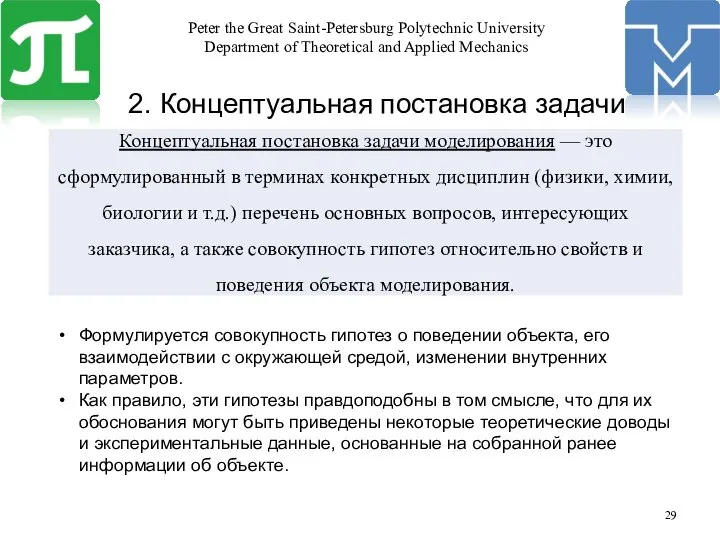 Peter the Great Saint-Petersburg Polytechnic University
Department of Theoretical and Applied Mechanics

2. Концептуальная постановка задачи

Концептуальная постановка задачи моделирования — это сформулированный в терминах конкретных дисциплин (физики, химии, биологии и т.д.) перечень основных вопросов, интересующих заказчика, а также совокупность гипотез относительно свойств и поведения объекта моделирования.

• Формулируется совокупность гипотез о поведении объекта, его взаимодействии с окружающей средой, изменении внутренних параметров.
• Как правило, эти гипотезы правдоподобны в том смысле, что для их обоснования могут быть приведены некоторые теоретические доводы и экспериментальные данные, основанные на собранной ранее информации об объекте.

29